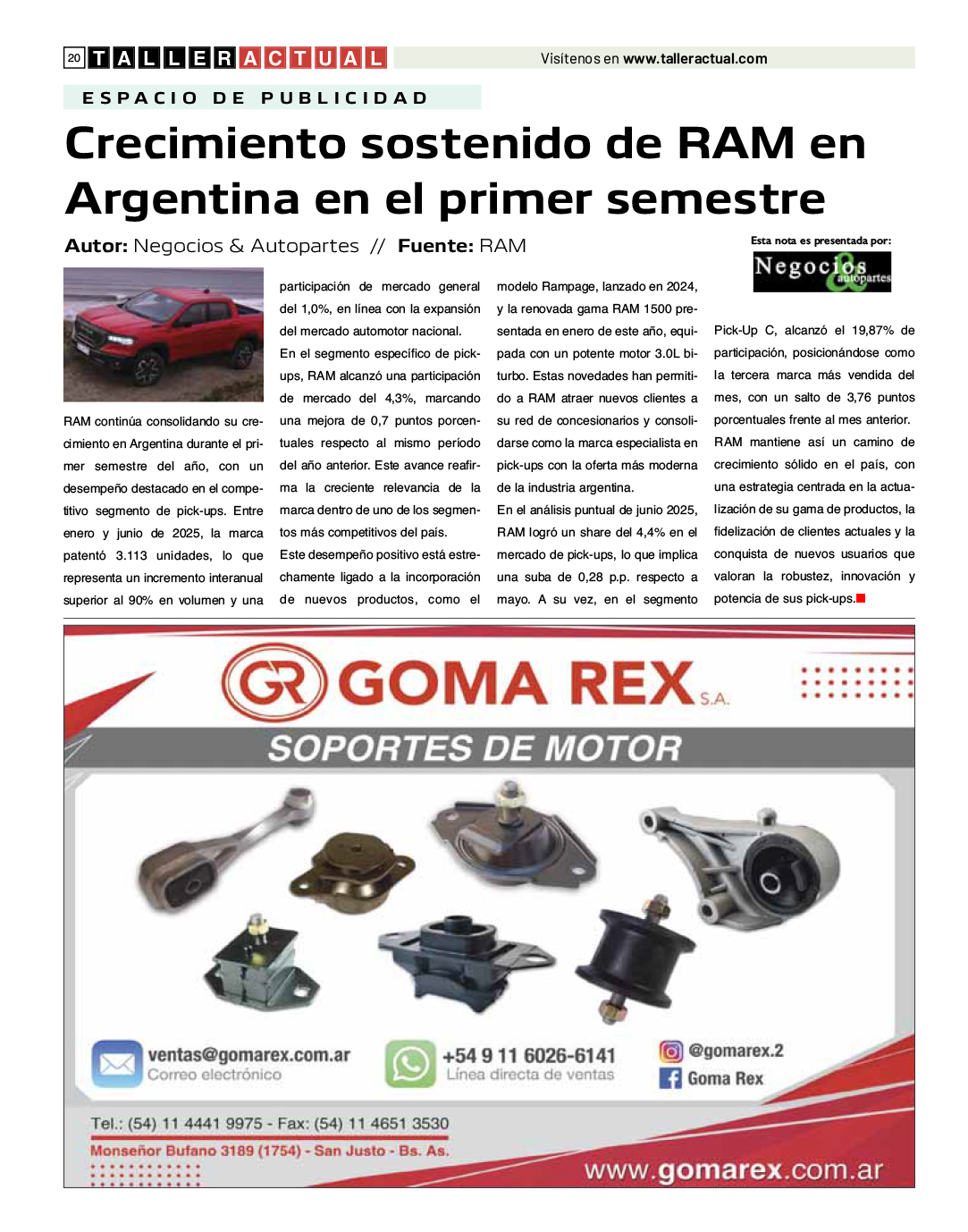 20 TALLER ACTUAL

Visítenos en www.talleractual.com

ESPACIO DE PUBLICIDAD

Crecimiento sostenido de RAM en Argentina en el primer semestre

Autor: Negocios & Autopartes // Fuente: RAM

Esta nota es presentada por:

Negocios & autopartes

RAM continúa consolidando su crecimiento en Argentina durante el primer semestre del año, con un desempeño destacado en el competitivo segmento de pick-ups. Entre enero y junio de 2025, la marca patentó 3.113 unidades, lo que representa un incremento interanual superior al 90% en volumen y una participación de mercado general del 1,0%, en línea con la expansión del mercado automotor nacional.

En el segmento específico de pick-ups, RAM alcanzó una participación de mercado del 4,3%, marcando una mejora de 0,7 puntos porcentuales respecto al mismo período del año anterior. Este avance reafirma la creciente relevancia de la marca dentro de uno de los segmentos más competitivos del país.

Este desempeño positivo está estrechamente ligado a la incorporación de nuevos productos, como el modelo Rampage, lanzado en 2024, y la renovada gama RAM 1500 presentada en enero de este año, equipada con un potente motor 3.0L biturbo. Estas novedades han permitido a RAM atraer nuevos clientes a su red de concesionarios y consolidarse como la marca especialista en pick-ups con la oferta más moderna de la industria argentina.

En el análisis puntual de junio 2025, RAM logró un share del 4,4% en el mercado de pick-ups, lo que implica una suba de 0,28 p.p. respecto a mayo. A su vez, en el segmento Pick-Up C, alcanzó el 19,87% de participación, posicionándose como la tercera marca más vendida del mes, con un salto de 3,76 puntos porcentuales frente al mes anterior.

RAM mantiene así un camino de crecimiento sólido en el país, con una estrategia centrada en la actualización de su gama de productos, la fidelización de clientes actuales y la conquista de nuevos usuarios que valoran la robustez, innovación y potencia de sus pick-ups.

GR GOMA REX S.A.

SOPORTES DE MOTOR

ventas@gomarex.com.ar
Correo electrónico

+54 9 11 6026-6141
Línea directa de ventas

@gomarex.2
Goma Rex

Tel.: (54) 11 4441 9975 - Fax: (54) 11 4651 3530
Monseñor Bufano 3189 (1754) - San Justo - Bs. As.

www.gomarex.com.ar